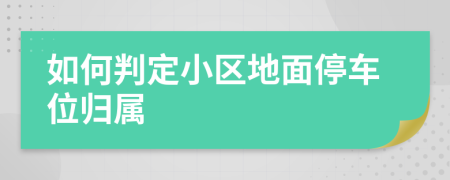 如何判定小区地面停车位归属